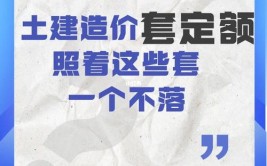 土建造价套定额
照着这些套
一个不落
”